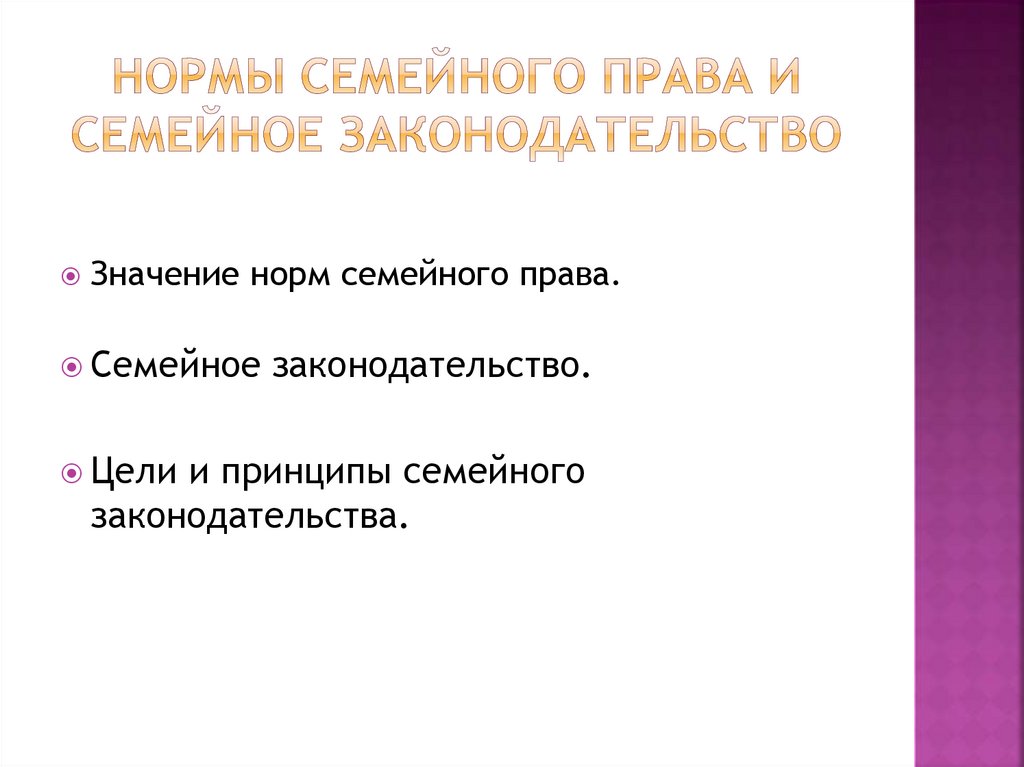 НОРМЫ СЕМЕЙНОГО ПРАВА И СЕМЕЙНОЕ ЗАКОНОДАТЕЛЬСТВО

• Значение норм семейного права.

• Семейное законодательство.

• Цели и принципы семейного законодательства.